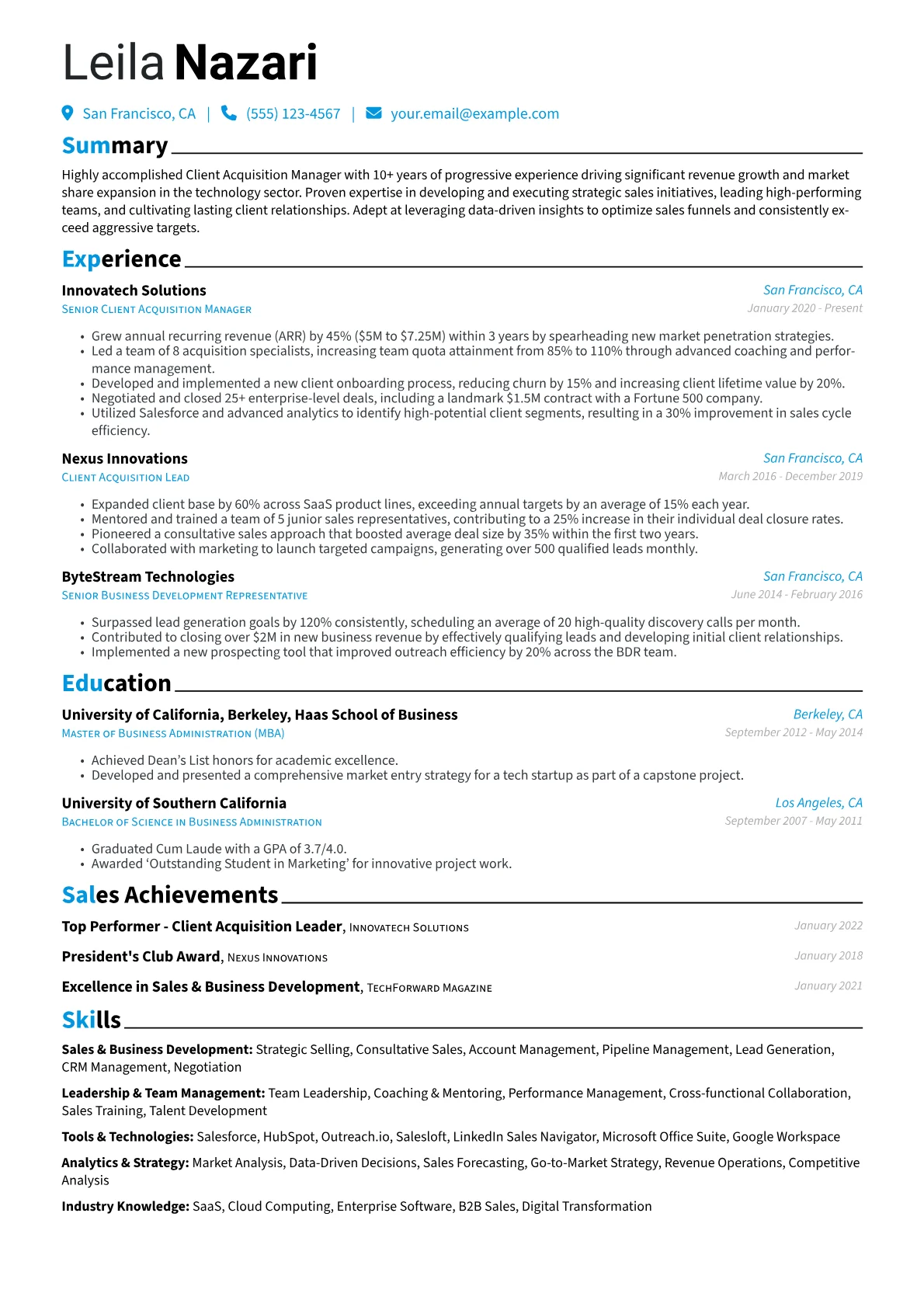 Leila Nazari

San Francisco, CA | (555) 123-4567 | your.email@example.com

Summary

Highly accomplished Client Acquisition Manager with 10+ years of progressive experience driving significant revenue growth and market share expansion in the technology sector. Proven expertise in developing and executing strategic sales initiatives, leading high-performing teams, and cultivating lasting client relationships. Adept at leveraging data-driven insights to optimize sales funnels and consistently exceed aggressive targets.

Experience

Innovatech Solutions
San Francisco, CA
Senior Client Acquisition Manager
January 2020 - Present

• Grew annual recurring revenue (ARR) by 45% ($5M to $7.25M) within 3 years by spearheading new market penetration strategies.
• Led a team of 8 acquisition specialists, increasing team quota attainment from 85% to 110% through advanced coaching and performance management.
• Developed and implemented a new client onboarding process, reducing churn by 15% and increasing client lifetime value by 20%.
• Negotiated and closed 25+ enterprise-level deals, including a landmark $1.5M contract with a Fortune 500 company.
• Utilized Salesforce and advanced analytics to identify high-potential client segments, resulting in a 30% improvement in sales cycle efficiency.

Nexus Innovations
San Francisco, CA
Client Acquisition Lead
March 2016 - December 2019

• Expanded client base by 60% across SaaS product lines, exceeding annual targets by an average of 15% each year.
• Mentored and trained a team of 5 junior sales representatives, contributing to a 25% increase in their individual deal closure rates.
• Pioneered a consultative sales approach that boosted average deal size by 35% within the first two years.
• Collaborated with marketing to launch targeted campaigns, generating over 500 qualified leads monthly.

ByteStream Technologies
San Francisco, CA
Senior Business Development Representative
June 2014 - February 2016

• Surpassed lead generation goals by 120% consistently, scheduling an average of 20 high-quality discovery calls per month.
• Contributed to closing over $2M in new business revenue by effectively qualifying leads and developing initial client relationships.
• Implemented a new prospecting tool that improved outreach efficiency by 20% across the BDR team.

Education

University of California, Berkeley, Haas School of Business
Berkeley, CA
Master of Business Administration (MBA)
September 2012 - May 2014

• Achieved Dean's List honors for academic excellence.
• Developed and presented a comprehensive market entry strategy for a tech startup as part of a capstone project.

University of Southern California
Los Angeles, CA
Bachelor of Science in Business Administration
September 2007 - May 2011

• Graduated Cum Laude with a GPA of 3.7/4.0.
• Awarded 'Outstanding Student in Marketing' for innovative project work.

Sales Achievements

Top Performer - Client Acquisition Leader, Innovatech Solutions
January 2022

President's Club Award, Nexus Innovations
January 2018

Excellence in Sales & Business Development, TechForward Magazine
January 2021

Skills

Sales & Business Development: Strategic Selling, Consultative Sales, Account Management, Pipeline Management, Lead Generation, CRM Management, Negotiation

Leadership & Team Management: Team Leadership, Coaching & Mentoring, Performance Management, Cross-functional Collaboration, Sales Training, Talent Development

Tools & Technologies: Salesforce, HubSpot, Outreach.io, Salesloft, LinkedIn Sales Navigator, Microsoft Office Suite, Google Workspace

Analytics & Strategy: Market Analysis, Data-Driven Decisions, Sales Forecasting, Go-to-Market Strategy, Revenue Operations, Competitive Analysis

Industry Knowledge: SaaS, Cloud Computing, Enterprise Software, B2B Sales, Digital Transformation